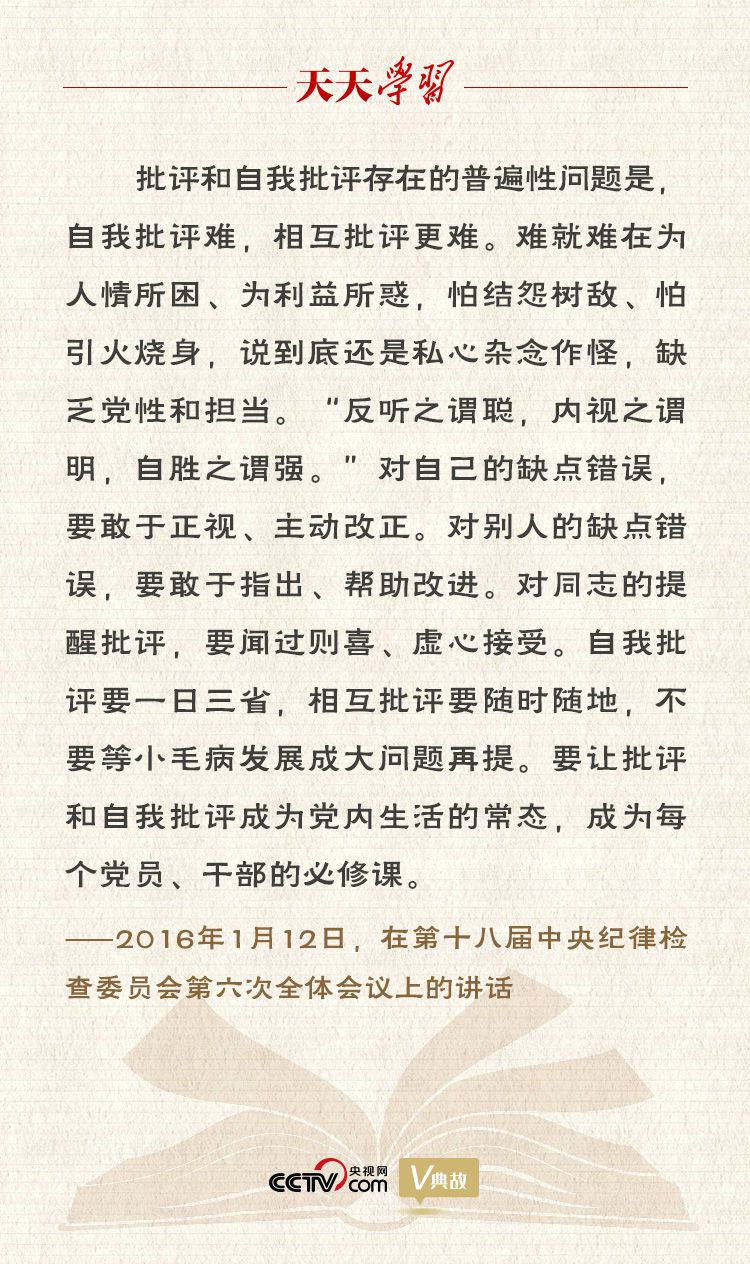 天天學習

批评和自我批评存在的普遍性问题是，自我批评难，相互批评更难。难就难在为人情所困、为利益所惑，怕结怨树敌、怕引火烧身，说到底还是私心杂念作怪，缺乏党性和担当。“反听之谓聪，内视之谓明，自胜之谓强。”对自己的缺点错误，要敢于正视、主动改正。对别人的缺点错误，要敢于指出、帮助改进。对同志的提醒批评，要闻过则喜、虚心接受。自我批评要一日三省，相互批评要随时随地，不要等小毛病发展成大问题再提。要让批评和自我批评成为党内生活的常态，成为每个党员、干部的必修课。

——2016年1月12日，在第十八届中央纪律检查委员会第六次全体会议上的讲话

CCTV.com 央视网 V典故